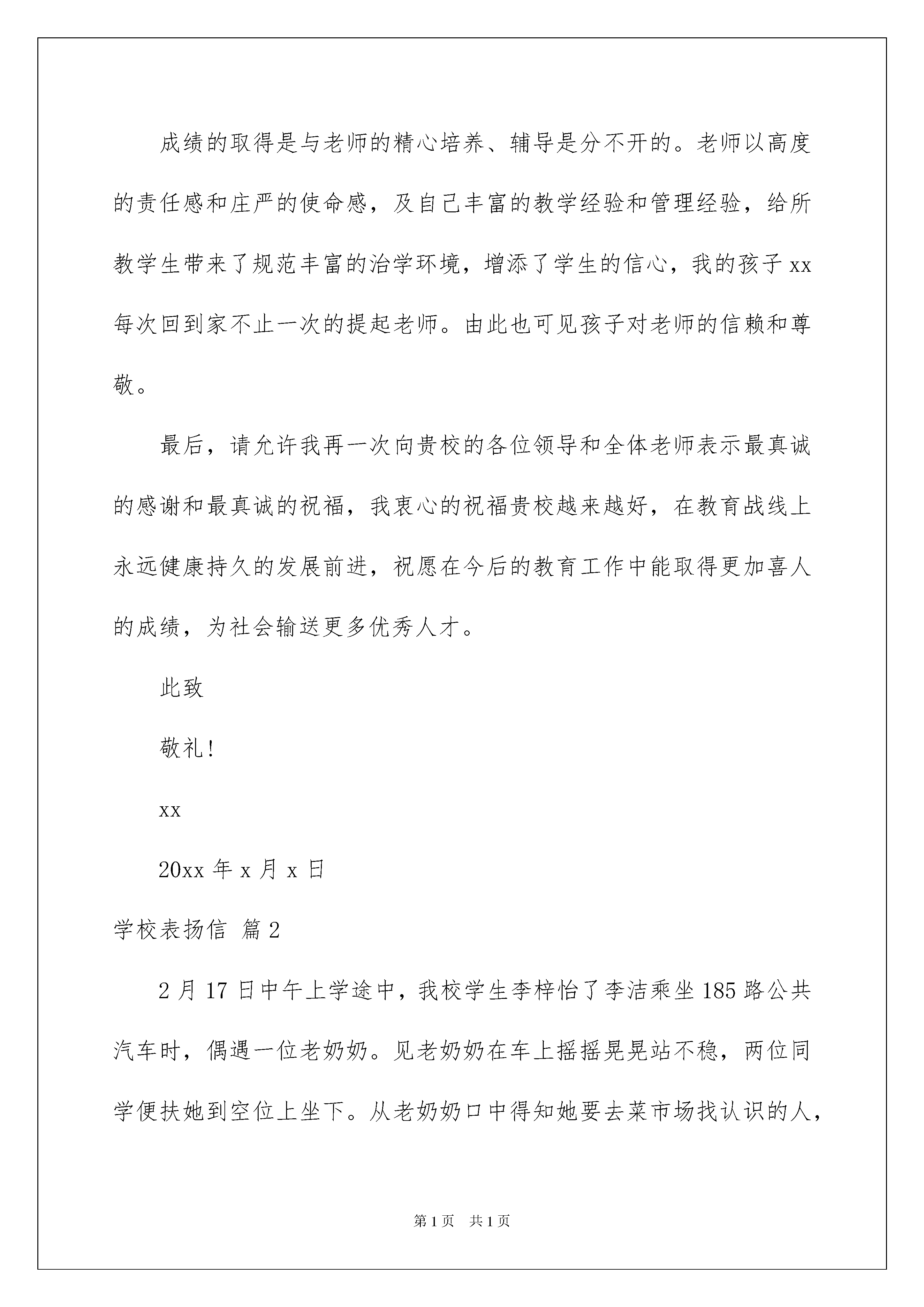 成绩的取得是与老师的精心培养、辅导是分不开的。老师以高度的责任感和庄严的使命感，及自己丰富的教学经验和管理经验，给所教学生带来了规范丰富的治学环境，增添了学生的信心，我的孩子xx每次回到家不止一次的提起老师。由此也可见孩子对老师的信赖和尊敬。

最后，请允许我再一次向贵校的各位领导和全体老师表示最真诚的感谢和最真诚的祝福，我衷心的祝福贵校越来越好，在教育战线上永远健康持久的发展前进，祝愿在今后的教育工作中能取得更加喜人的成绩，为社会输送更多优秀人才。

此致

敬礼！

xx

20xx年x月x日

学校表扬信 篇2

2月17日中午上学途中，我校学生李梓怡了李洁乘坐185路公共汽车时，偶遇一位老奶奶。见老奶奶在车上摇摇晃晃站不稳，两位同学便扶她到空位上坐下。从老奶奶口中得知她要去菜市场找认识的人，

第1页 共1页